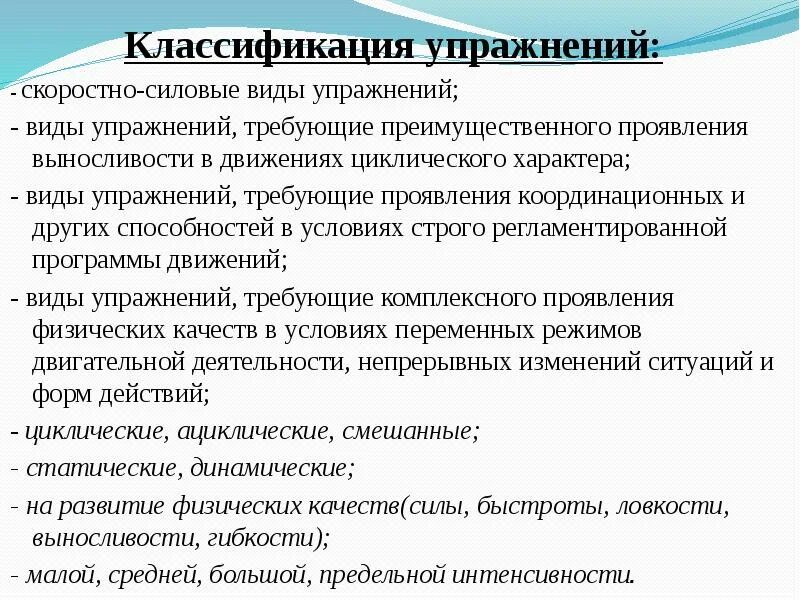 Классификация упражнений:

- скоростно-силовые виды упражнений;

- виды упражнений, требующие преимущественного проявления выносливости в движениях циклического характера;

- виды упражнений, требующие проявления координационных и других способностей в условиях строго регламентированной программы движений;

- виды упражнений, требующие комплексного проявления физических качеств в условиях переменных режимов двигательной деятельности, непрерывных изменений ситуаций и форм действий;

- циклические, ациклические, смешанные;

- статические, динамические;

- на развитие физических качеств(силы, быстроты, ловкости, выносливости, гибкости);

- малой, средней, большой, предельной интенсивности.